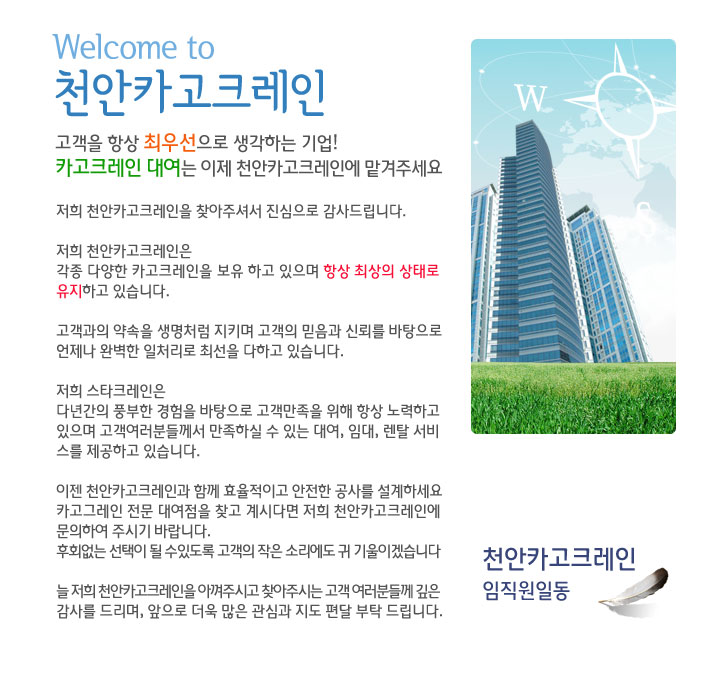 Welcome to
천안카고크레인

고객을 항상 최우선으로 생각하는 기업!
카고크레인 대여는 이제 천안카고크레인에 맡겨주세요

저희 천안카고크레인을 찾아주셔서 진심으로 감사드립니다.

저희 천안카고크레인은
각종 다양한 카고크레인을 보유 하고 있으며 항상 최상의 상태로 유지하고 있습니다.

고객과의 약속을 생명처럼 지키며 고객의 믿음과 신뢰를 바탕으로 언제나 완벽한 일처리로 최선을 다하고 있습니다.

저희 스타크레인은
다년간의 풍부한 경험을 바탕으로 고객만족을 위해 항상 노력하고 있으며 고객여러분들께서 만족하실 수 있는 대여, 임대, 렌탈 서비스를 제공하고 있습니다.

이젠 천안카고크레인과 함께 효율적이고 안전한 공사를 설계하세요
카고그레인 전문 대여점을 찾고 계시다면 저희 천안카고크레인에 문의하여 주시기 바랍니다.
후회없는 선택이 될 수있도록 고객의 작은 소리에도 귀 기울이겠습니다

늘 저희 천안카고크레인을 아껴주시고 찾아주시는 고객 여러분들께 깊은 감사를 드리며, 앞으로 더욱 많은 관심과 지도 편달 부탁 드립니다.

W

천안카고크레인
임직원일동